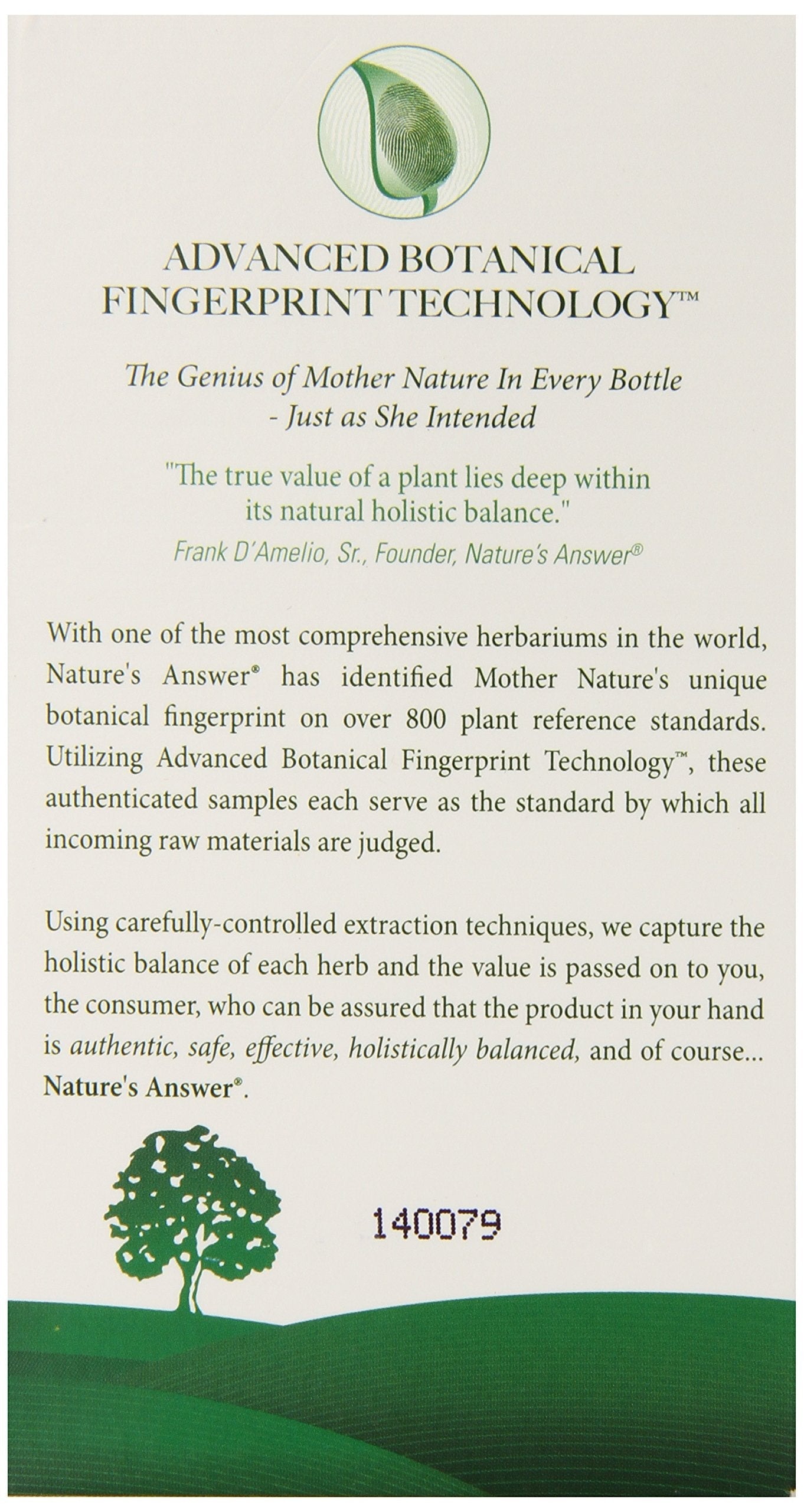 ADVANCED BOTANICAL FINGERPRINT TECHNOLOGY™

The Genius of Mother Nature In Every Bottle - Just as She Intended

"The true value of a plant lies deep within its natural holistic balance."
Frank D'Amelio, Sr., Founder, Nature's Answer®

With one of the most comprehensive herbariums in the world, Nature's Answer® has identified Mother Nature's unique botanical fingerprint on over 800 plant reference standards. Utilizing Advanced Botanical Fingerprint Technology™, these authenticated samples each serve as the standard by which all incoming raw materials are judged.

Using carefully-controlled extraction techniques, we capture the holistic balance of each herb and the value is passed on to you, the consumer, who can be assured that the product in your hand is authentic, safe, effective, holistically balanced, and of course... Nature's Answer®.

140079